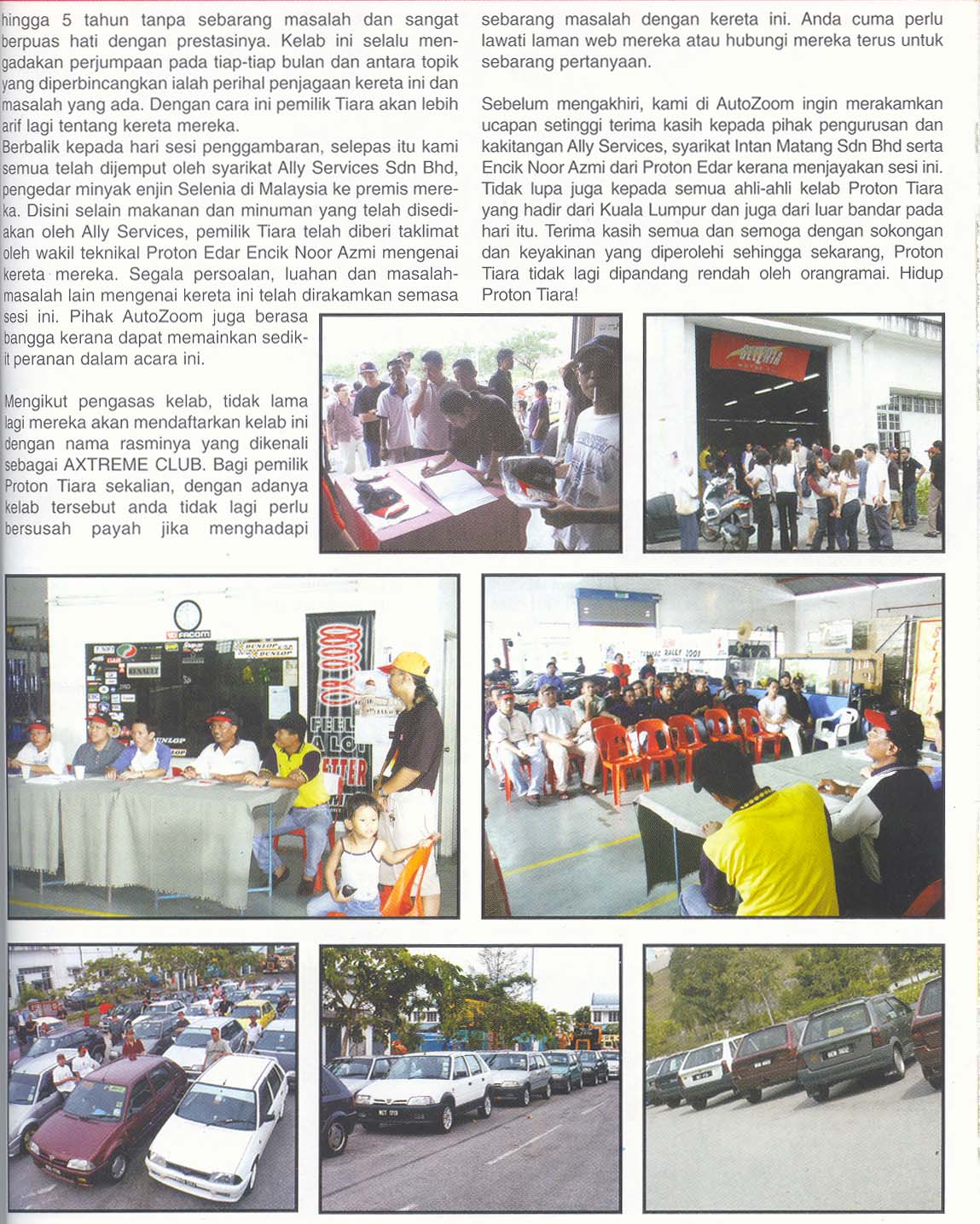 hingga 5 tahun tanpa sebarang masalah dan sangat berpuas hati dengan prestasinya. Kelab ini selalu mengadakan perjumpaan pada tiap-tiap bulan dan antara topik yang diperbincangkan ialah perihal penjagaan kereta ini dan masalah yang ada. Dengan cara ini pemilik Tiara akan lebih arif lagi tentang kereta mereka.
Berbalik kepada hari sesi penggambaran, selepas itu kami semua telah dijemput oleh syarikat Ally Services Sdn Bhd, pengedar minyak enjin Selenia di Malaysia ke premis mereka. Disini selain makanan dan minuman yang telah disediakan oleh Ally Services, pemilik Tiara telah diberi taklimat oleh wakil teknikal Proton Edar Encik Noor Azmi mengenai kereta mereka. Segala persoalan, luahan dan masalah-masalah lain mengenai kereta ini telah dirakamkan semasa sesi ini. Pihak AutoZoom juga berasa bangga kerana dapat memainkan sedikit peranan dalam acara ini.

Mengikut pengasas kelab, tidak lama lagi mereka akan mendaftarkan kelab ini dengan nama rasminya yang dikenali sebagai AXTREME CLUB. Bagi pemilik Proton Tiara sekalian, dengan adanya kelab tersebut anda tidak lagi perlu bersusah payah jika menghadapi sebarang masalah dengan kereta ini. Anda cuma perlu lawati laman web mereka atau hubungi mereka terus untuk sebarang pertanyaan.

Sebelum mengakhiri, kami di AutoZoom ingin merakamkan ucapan setinggi terima kasih kepada pihak pengurusan dan kakitangan Ally Services, syarikat Intan Matang Sdn Bhd serta Encik Noor Azmi dari Proton Edar kerana menjayakan sesi ini. Tidak lupa juga kepada semua ahli-ahli kelab Proton Tiara yang hadir dari Kuala Lumpur dan juga dari luar bandar pada hari itu. Terima kasih semua dan semoga dengan sokongan dan keyakinan yang diperolehi sehingga sekarang, Proton Tiara tidak lagi dipandang rendah oleh orangramai. Hidup Proton Tiara!

SELENIA

FACOM DUNLOP RENAULT DUNLOP FEEL A LOT BETTER

RALLY 2001 SELENIA